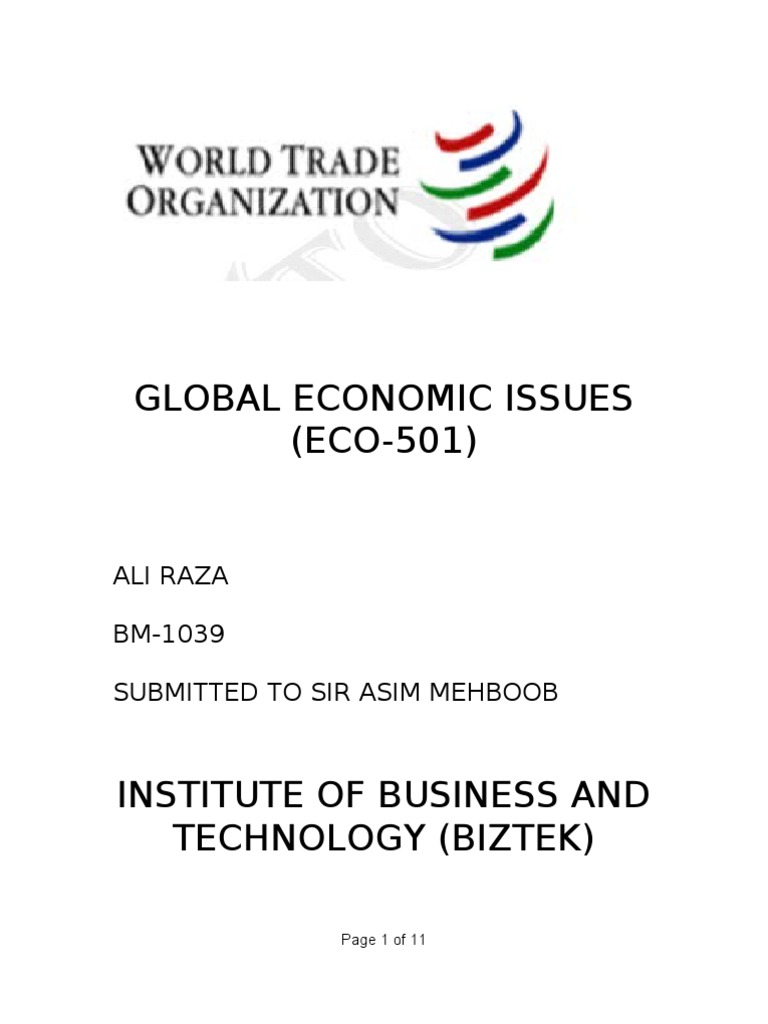 WORLD TRADE
ORGANIZATION

GLOBAL ECONOMIC ISSUES
(ECO-501)

ALI RAZA

BM-1039

SUBMITTED TO SIR ASIM MEHBOOB

INSTITUTE OF BUSINESS AND
TECHNOLOGY (BIZTEK)

Page 1 of 11